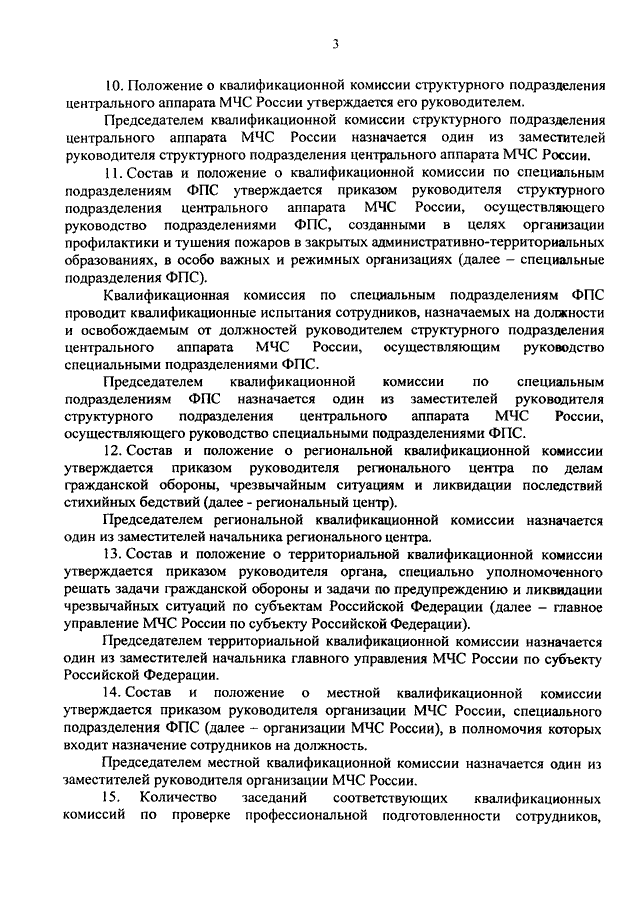 3

10. Положение о квалификационной комиссии структурного подразделения центрального аппарата МЧС России утверждается его руководителем.

Председателем квалификационной комиссии структурного подразделения центрального аппарата МЧС России назначается один из заместителей руководителя структурного подразделения центрального аппарата МЧС России.

11. Состав и положение о квалификационной комиссии по специальным подразделениям ФПС утверждается приказом руководителя структурного подразделения центрального аппарата МЧС России, осуществляющего руководство подразделениями ФПС, созданными в целях организации профилактики и тушения пожаров в закрытых административно-территориальных образованиях, в особо важных и режимных организациях (далее – специальные подразделения ФПС).

Квалификационная комиссия по специальным подразделениям ФПС проводит квалификационные испытания сотрудников, назначаемых на должности и освобождаемым от должностей руководителем структурного подразделения центрального аппарата МЧС России, осуществляющим руководство специальными подразделениями ФПС.

Председателем квалификационной комиссии по специальным подразделениям ФПС назначается один из заместителей руководителя структурного подразделения центрального аппарата МЧС России, осуществляющего руководство специальными подразделениями ФПС.

12. Состав и положение о региональной квалификационной комиссии утверждается приказом руководителя регионального центра по делам гражданской обороны, чрезвычайным ситуациям и ликвидации последствий стихийных бедствий (далее - региональный центр).

Председателем региональной квалификационной комиссии назначается один из заместителей начальника регионального центра.

13. Состав и положение о территориальной квалификационной комиссии утверждается приказом руководителя органа, специально уполномоченного решать задачи гражданской обороны и задачи по предупреждению и ликвидации чрезвычайных ситуаций по субъектам Российской Федерации (далее – главное управление МЧС России по субъекту Российской Федерации).

Председателем территориальной квалификационной комиссии назначается один из заместителей начальника главного управления МЧС России по субъекту Российской Федерации.

14. Состав и положение о местной квалификационной комиссии утверждается приказом руководителя организации МЧС России, специального подразделения ФПС (далее – организации МЧС России), в полномочия которых входит назначение сотрудников на должность.

Председателем местной квалификационной комиссии назначается один из заместителей руководителя организации МЧС России.

15. Количество заседаний соответствующих квалификационных комиссий по проверке профессиональной подготовленности сотрудников,